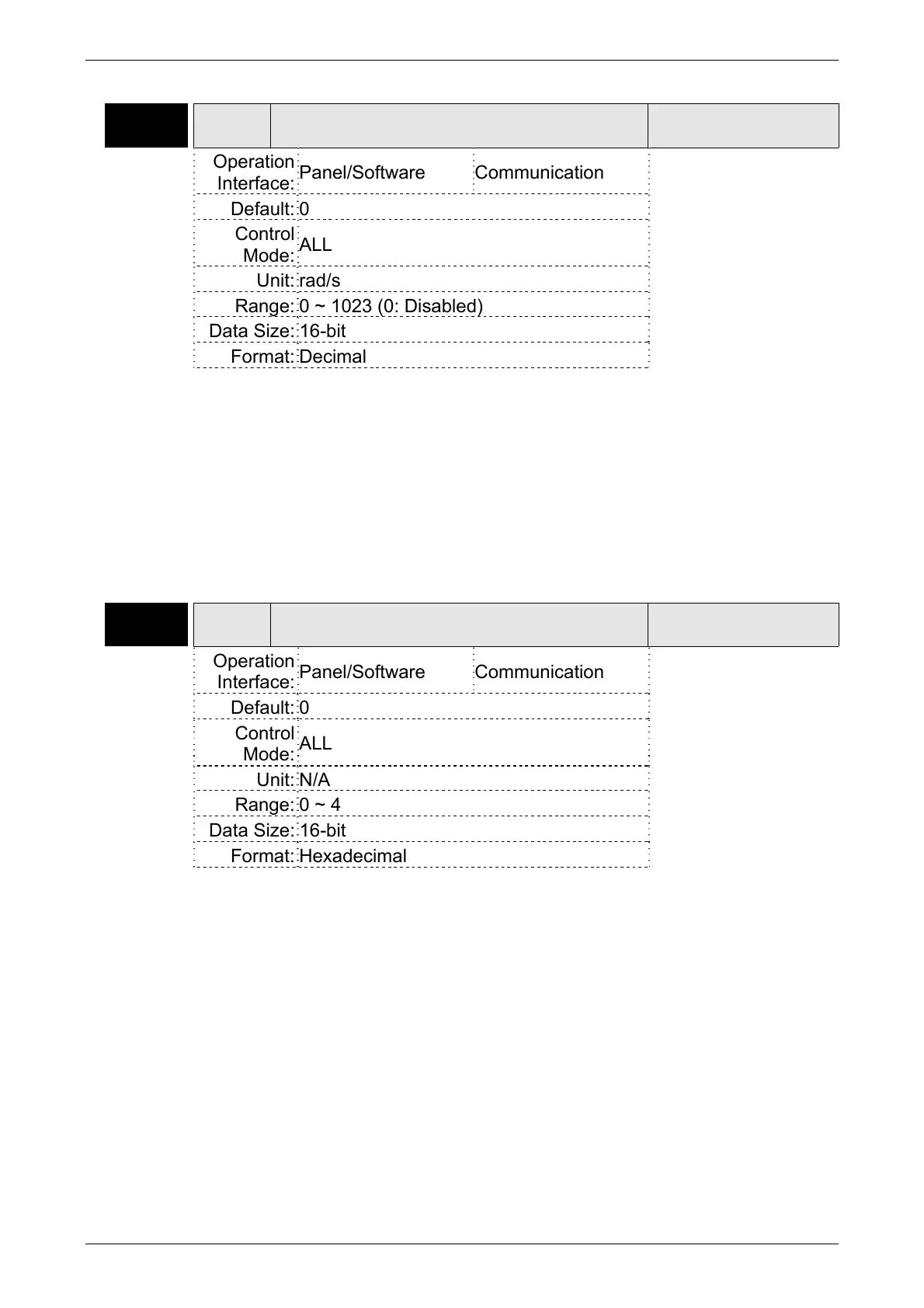 | Operation Interface: | Panel/Software | Communication |
|---|---|---|
| Default: | 0 | |
| Control Mode: | ALL | |
| Unit: | rad/s | |
| Range: | 0 ~ 1023 (0: Disabled) | |
| Data Size: | 16-bit | |
| Format: | Decimal | |

| Operation Interface: | Panel/Software | Communication |
|---|---|---|
| Default: | 0 | |
| Control Mode: | ALL | |
| Unit: | N/A | |
| Range: | 0 ~ 4 | |
| Data Size: | 16-bit | |
| Format: | Hexadecimal | |